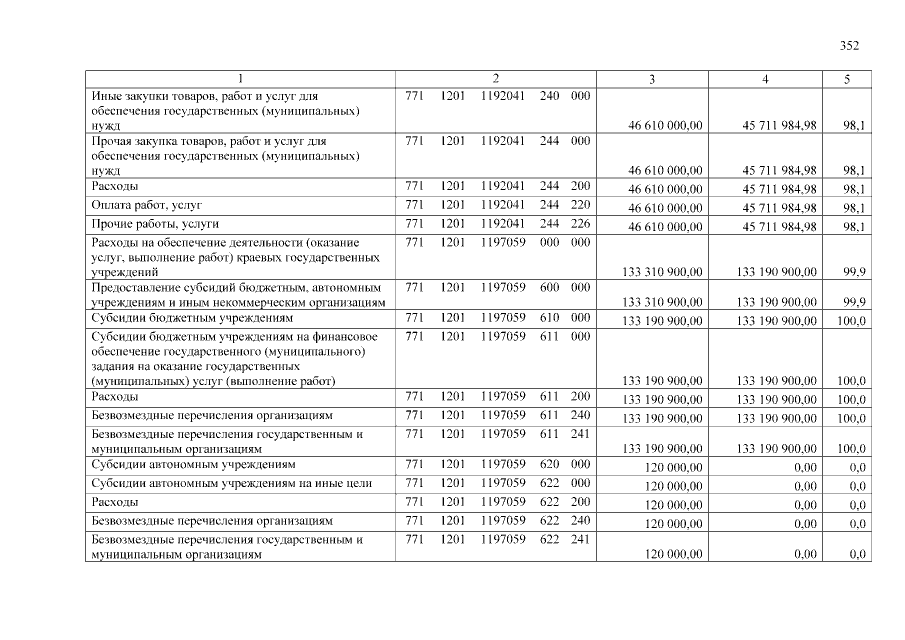 352

| 1 | 2 | 3 | 4 | 5 |
|---|---|---|---|---|
| Иные закупки товаров, работ и услуг для обеспечения государственных (муниципальных) нужд | 771 1201 1192041 240 000 | 46 610 000,00 | 45 711 984,98 | 98,1 |
| Прочая закупка товаров, работ и услуг для обеспечения государственных (муниципальных) нужд | 771 1201 1192041 244 000 | 46 610 000,00 | 45 711 984,98 | 98,1 |
| Расходы | 771 1201 1192041 244 200 | 46 610 000,00 | 45 711 984,98 | 98,1 |
| Оплата работ, услуг | 771 1201 1192041 244 220 | 46 610 000,00 | 45 711 984,98 | 98,1 |
| Прочие работы, услуги | 771 1201 1192041 244 226 | 46 610 000,00 | 45 711 984,98 | 98,1 |
| Расходы на обеспечение деятельности (оказание услуг, выполнение работ) краевых государственных учреждений | 771 1201 1197059 000 000 | 133 310 900,00 | 133 190 900,00 | 99,9 |
| Предоставление субсидий бюджетным, автономным учреждениям и иным некоммерческим организациям | 771 1201 1197059 600 000 | 133 310 900,00 | 133 190 900,00 | 99,9 |
| Субсидии бюджетным учреждениям | 771 1201 1197059 610 000 | 133 190 900,00 | 133 190 900,00 | 100,0 |
| Субсидии бюджетным учреждениям на финансовое обеспечение государственного (муниципального) задания на оказание государственных (муниципальных) услуг (выполнение работ) | 771 1201 1197059 611 000 | 133 190 900,00 | 133 190 900,00 | 100,0 |
| Расходы | 771 1201 1197059 611 200 | 133 190 900,00 | 133 190 900,00 | 100,0 |
| Безвозмездные перечисления организациям | 771 1201 1197059 611 240 | 133 190 900,00 | 133 190 900,00 | 100,0 |
| Безвозмездные перечисления государственным и муниципальным организациям | 771 1201 1197059 611 241 | 133 190 900,00 | 133 190 900,00 | 100,0 |
| Субсидии автономным учреждениям | 771 1201 1197059 620 000 | 120 000,00 | 0,00 | 0,0 |
| Субсидии автономным учреждениям на иные цели | 771 1201 1197059 622 000 | 120 000,00 | 0,00 | 0,0 |
| Расходы | 771 1201 1197059 622 200 | 120 000,00 | 0,00 | 0,0 |
| Безвозмездные перечисления организациям | 771 1201 1197059 622 240 | 120 000,00 | 0,00 | 0,0 |
| Безвозмездные перечисления государственным и муниципальным организациям | 771 1201 1197059 622 241 | 120 000,00 | 0,00 | 0,0 |